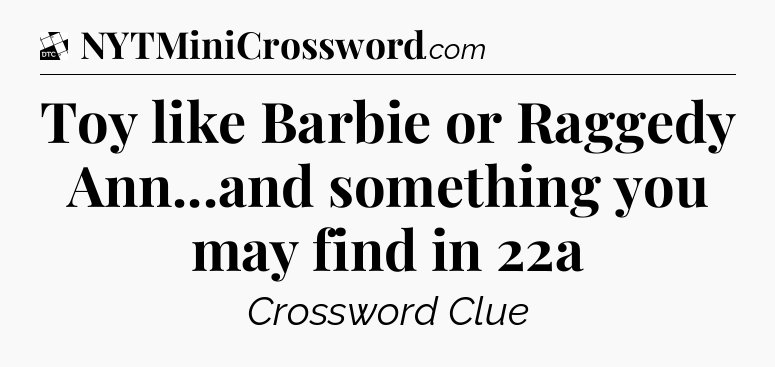 DTC NYTMiniCrossword.com

Toy like Barbie or Raggedy Ann...and something you may find in 22a

Crossword Clue